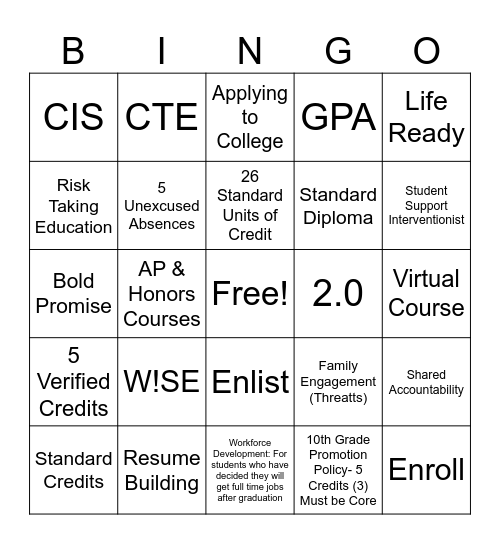 | B | I | N | G | O |
|---|---|---|---|---|
| CIS | CTE | Applying to College | GPA | Life Ready |
| Risk Taking Education | 5 Unexcused Absences | 26 Standard Units of Credit | Standard Diploma | Student Support Interventionist |
| Bold Promise | AP & Honors Courses | Free! | 2.0 | Virtual Course |
| 5 Verified Credits | W!SE | Enlist | Family Engagement (Threatts) | Shared Accountability |
| Standard Credits | Resume Building | Workforce Development: For students who have decided they will get full time jobs after graduation | 10th Grade Promotion Policy- 5 Credits (3) Must be Core | Enroll |